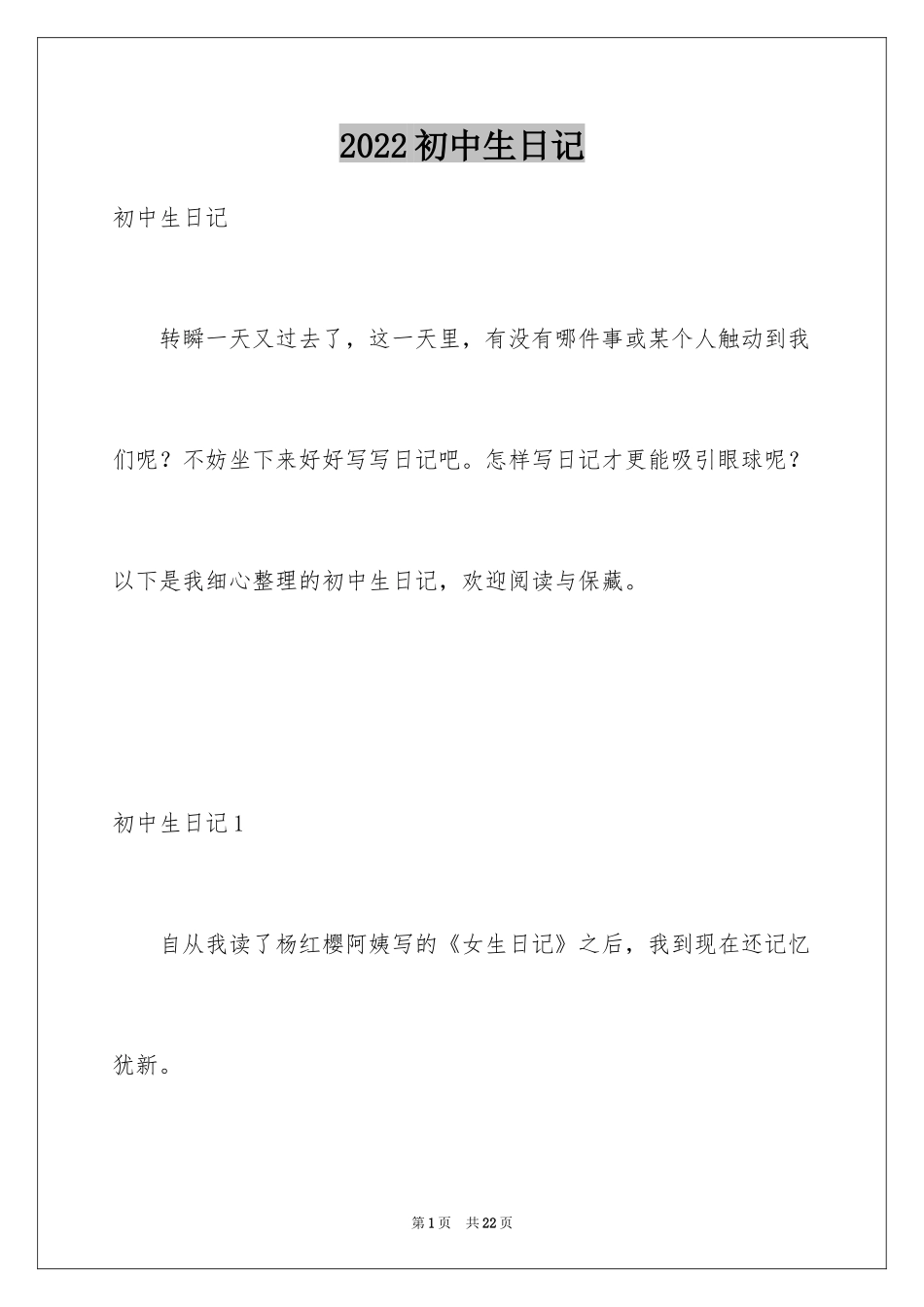 2022初中生日记

初中生日记

转瞬一天又过去了，这一天里，有没有哪件事或某个人触动到我们呢？不妨坐下来好好写写日记吧。怎样写日记才更能吸引眼球呢？以下是我细心整理的初中生日记，欢迎阅读与保藏。

初中生日记1

自从我读了杨红樱阿姨写的《女生日记》之后，我到现在还记忆犹新。

第1页 共22页